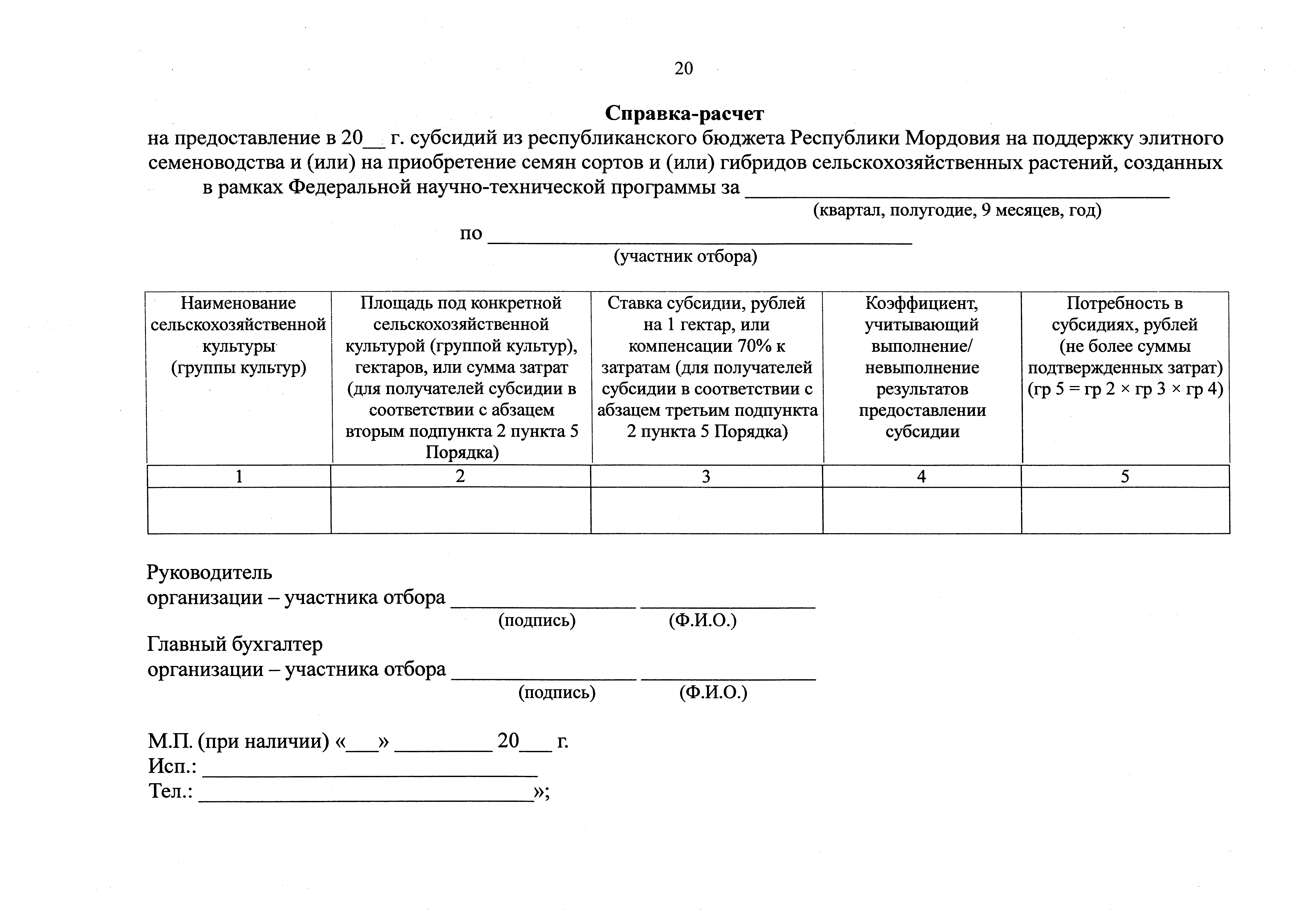 20

Справка-расчет

на предоставление в 20____ г. субсидий из республиканского бюджета Республики Мордовия на поддержку элитного семеноводства и (или) на приобретение семян сортов и (или) гибридов сельскохозяйственных растений, созданных в рамках Федеральной научно-технической программы за ____

(квартал, полугодие, 9 месяцев, год)

по ____

(участник отбора)

| Наименование сельскохозяйственной культуры (группы культур) | Площадь под конкретной сельскохозяйственной культурой (группой культур), гектаров, или сумма затрат (для получателей субсидии в соответствии с абзацем вторым подпункта 2 пункта 5 Порядка) | Ставка субсидии, рублей на 1 гектар, или компенсации 70% к затратам (для получателей субсидии в соответствии с абзацем третьим подпункта 2 пункта 5 Порядка) | Коэффициент, учитывающий выполнение/ невыполнение результатов предоставлении субсидии | Потребность в субсидиях, рублей (не более суммы подтвержденных затрат) (гр 5 = гр 2 × гр 3 × гр 4) |
|---|---|---|---|---|
| 1 | 2 | 3 | 4 | 5 |
| | | | | |

Руководитель
организации – участника отбора ____ ____
(подпись) (Ф.И.О.)

Главный бухгалтер
организации – участника отбора ____ ____
(подпись) (Ф.И.О.)

М.П. (при наличии) «____» ____ 20____ г.
Исп.: ____
Тел.: ____»;